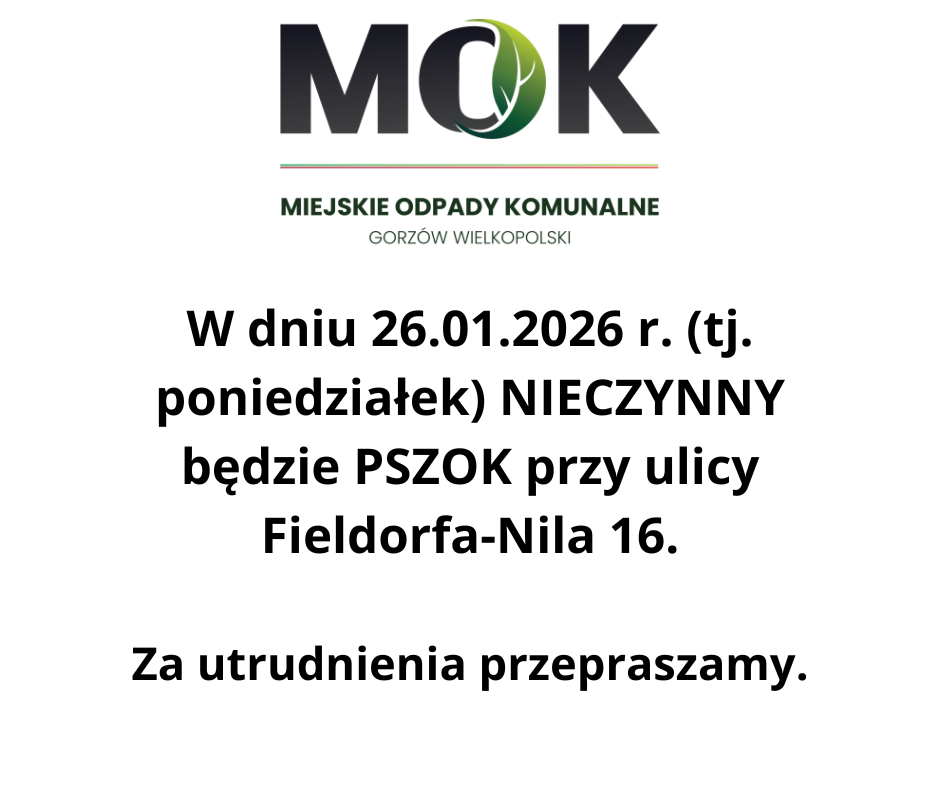 MOK

MIEJSKIE ODPADY KOMUNALNE
GORZÓW WIELKOPOLSKI

W dniu 26.01.2026 r. (tj. poniedziałek) NIECZYNNY będzie PSZOK przy ulicy Fieldorfa-Nila 16.

Za utrudnienia przepraszamy.